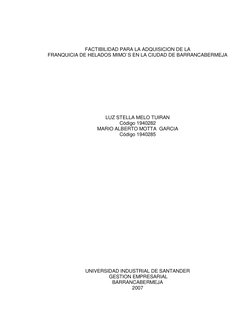 FACTIBILIDAD PARA LA ADQUISICION DE LA
FRANQUICIA DE HELADOS MIMO´S EN LA CIUDAD DE BARRANCABERMEJA

LUZ STELLA MELO TUIRAN
Código 1940282
MARIO ALBERTO MOTTA GARCIA
Código 1940285

UNIVERSIDAD INDUSTRIAL DE SANTANDER
GESTION EMPRESARIAL
BARRANCABERMEJA
2007